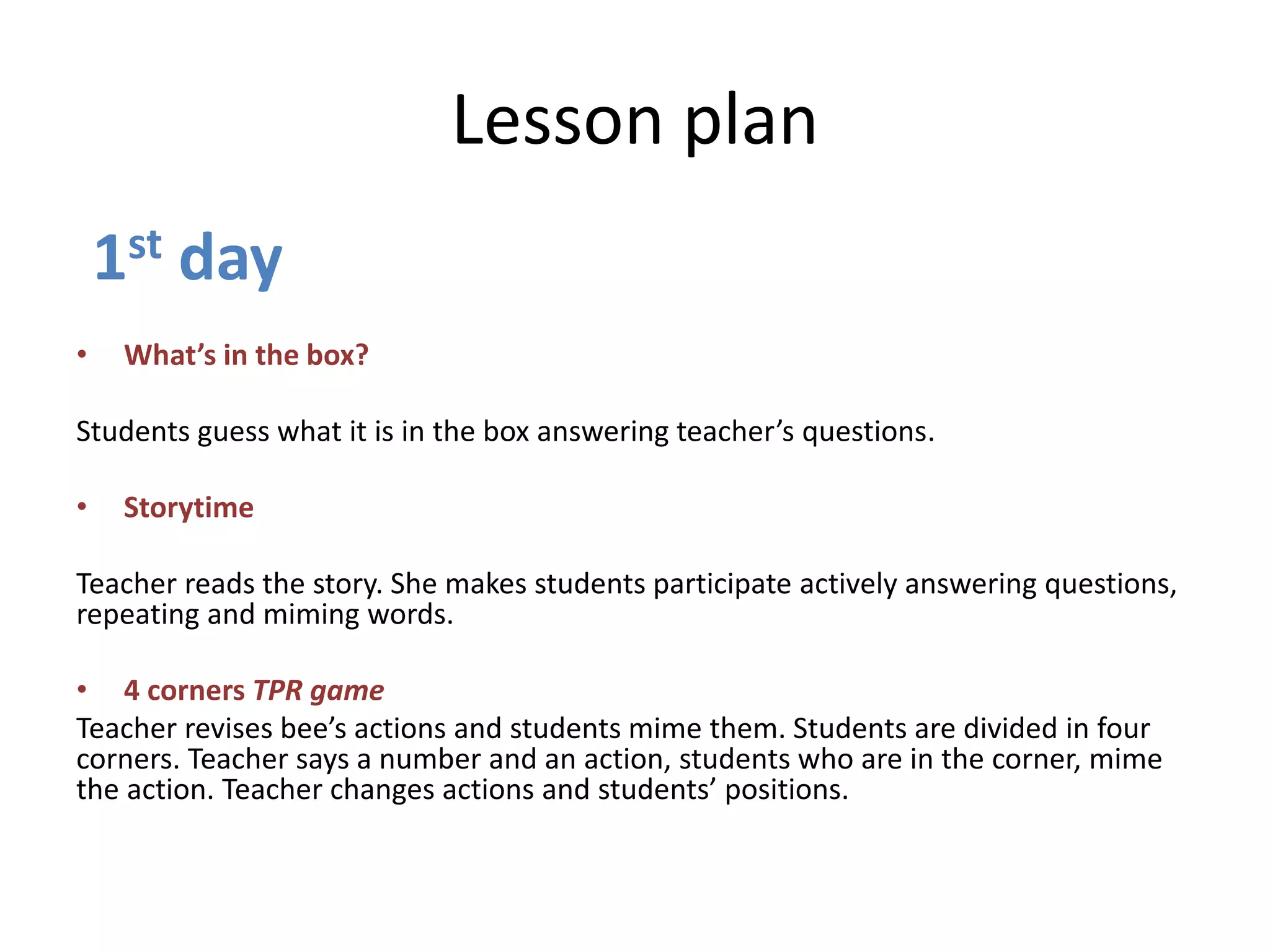 Lesson plan

1st day

• What's in the box?

Students guess what it is in the box answering teacher's questions.

• Storytime

Teacher reads the story. She makes students participate actively answering questions, repeating and miming words.

• 4 corners TPR game

Teacher revises bee's actions and students mime them. Students are divided in four corners. Teacher says a number and an action, students who are in the corner, mime the action. Teacher changes actions and students' positions.